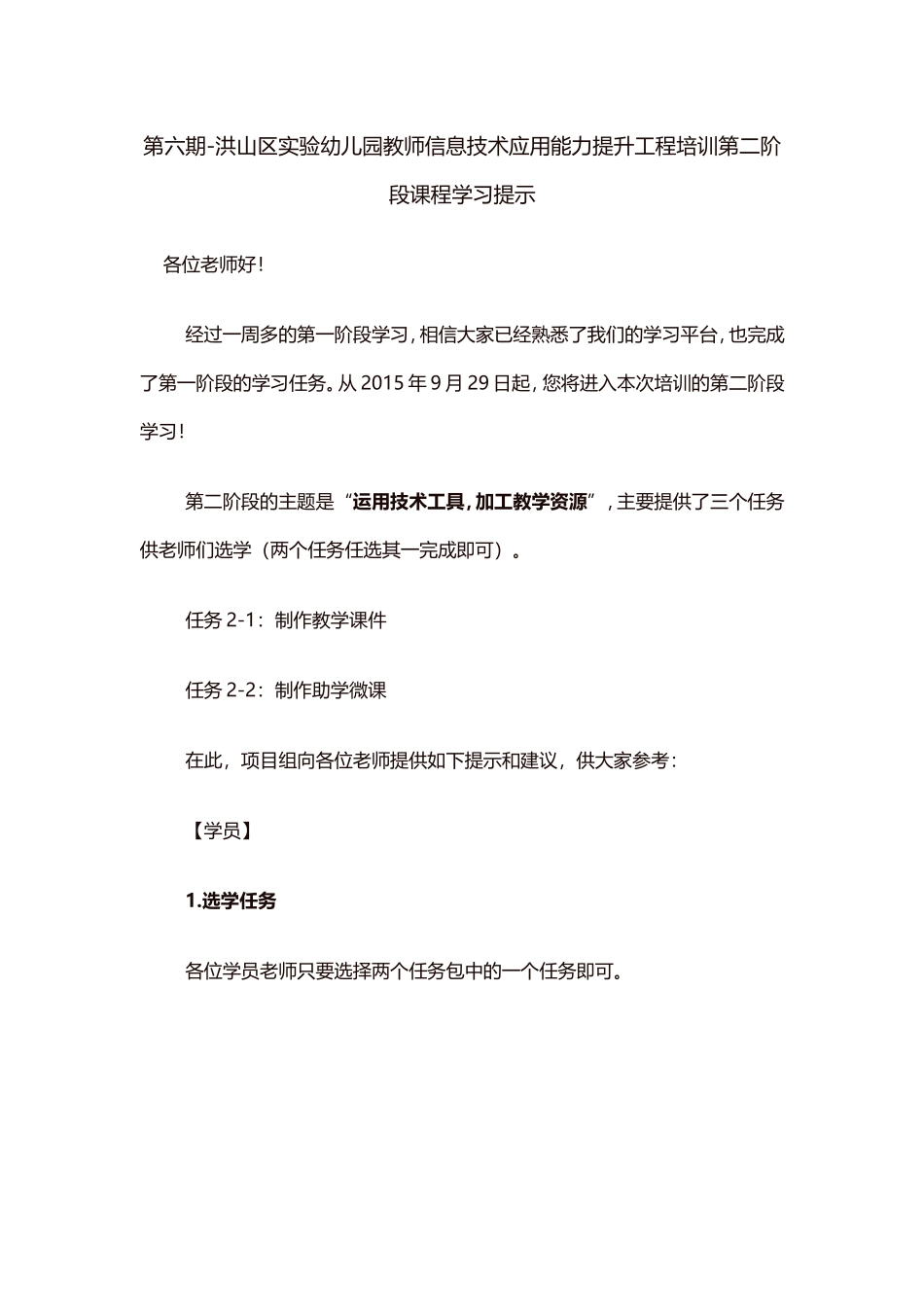 第六期-洪山区实验幼儿园教师信息技术应用能力提升工程培训第二阶段课程学习提示

各位老师好！

经过一周多的第一阶段学习，相信大家已经熟悉了我们的学习平台，也完成了第一阶段的学习任务。从 2015 年 9 月 29 日起，您将进入本次培训的第二阶段学习！

第二阶段的主题是“运用技术工具，加工教学资源”，主要提供了三个任务供老师们选学（两个任务任选其一完成即可）。

任务 2-1：制作教学课件

任务 2-2：制作助学微课

在此，项目组向各位老师提供如下提示和建议，供大家参考：

【学员】

1.选学任务

各位学员老师只要选择两个任务包中的一个任务即可。